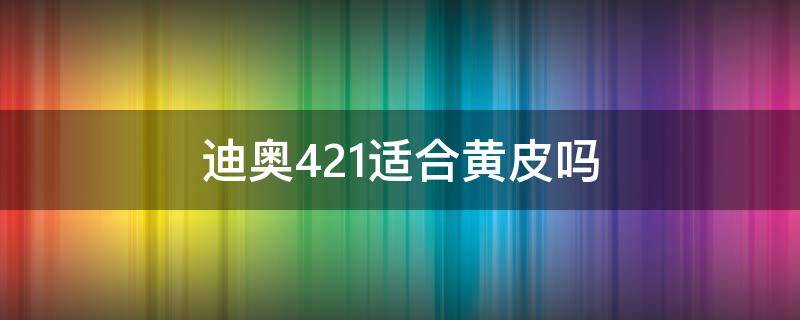 迪奥421适合黄皮吗